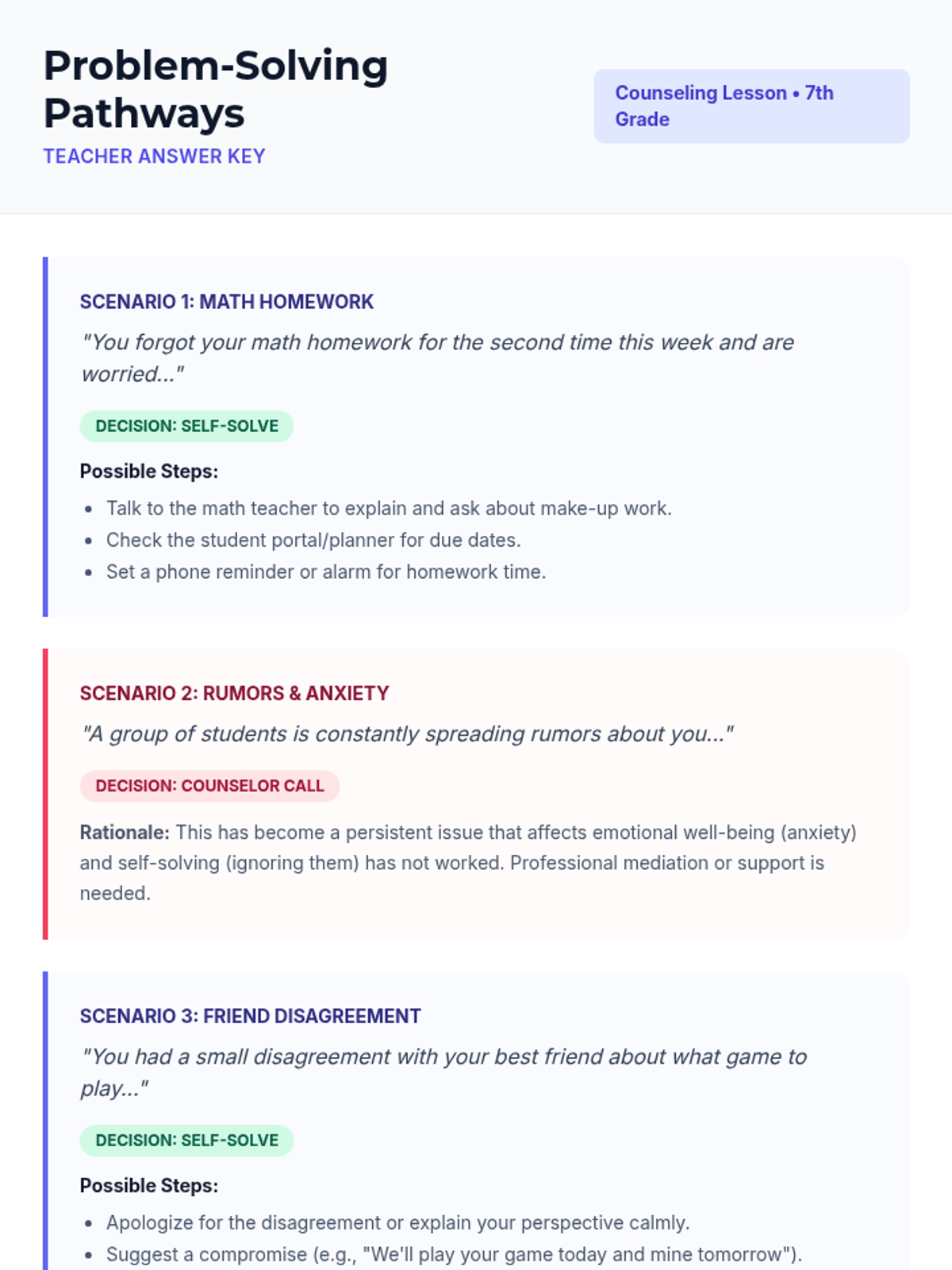 Problem-Solving Pathways
TEACHER ANSWER KEY

Counseling Lesson • 7th Grade

SCENARIO 1: MATH HOMEWORK

"You forgot your math homework for the second time this week and are worried..."

DECISION: SELF-SOLVE

Possible Steps:

- Talk to the math teacher to explain and ask about make-up work.
- Check the student portal/planner for due dates.
- Set a phone reminder or alarm for homework time.

SCENARIO 2: RUMORS & ANXIETY

"A group of students is constantly spreading rumors about you..."

DECISION: COUNSELOR CALL

Rationale: This has become a persistent issue that affects emotional well-being (anxiety) and self-solving (ignoring them) has not worked. Professional mediation or support is needed.

SCENARIO 3: FRIEND DISAGREEMENT

"You had a small disagreement with your best friend about what game to play..."

DECISION: SELF-SOLVE

Possible Steps:

- Apologize for the disagreement or explain your perspective calmly.
- Suggest a compromise (e.g., "We'll play your game today and mine tomorrow").